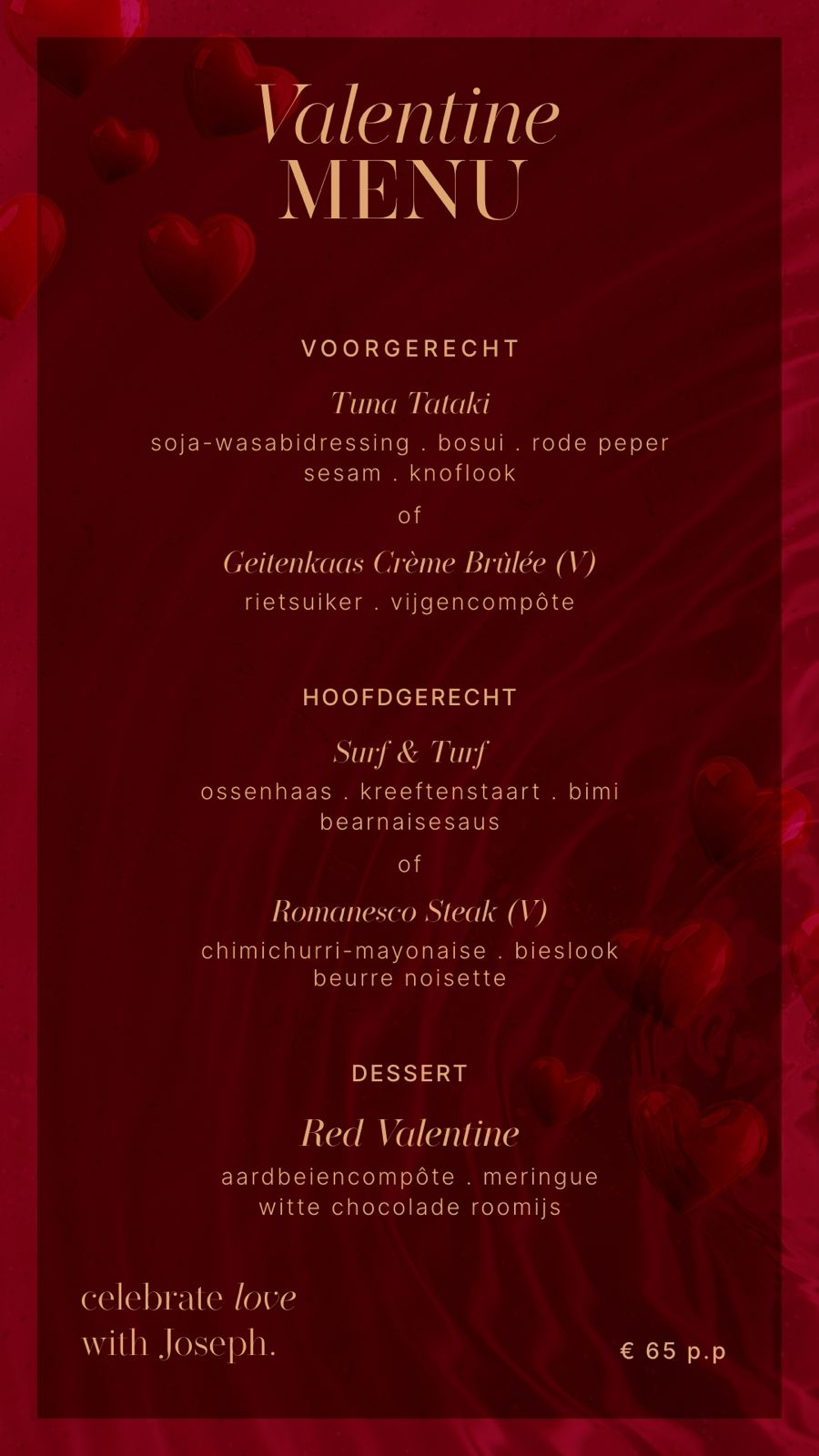 Valentine
MENU

VOORGERECHT

Tuna Tataki
soja-wasabidressing . bosui . rode peper
sesam . knoflook

of

Geitenkaas Crème Brùlée (V)
rietsuiker . vijgencompôte

HOOFDGERECHT

Surf & Turf
ossenhaas . kreeftenstaart . bimi
bearnaisesaus

of

Romanesco Steak (V)
chimichurri-mayonaise . bieslook
beurre noisette

DESSERT

Red Valentine
aardbeiencompôte . meringue
witte chocolade roomijs

celebrate love
with Joseph.

€ 65 p.p